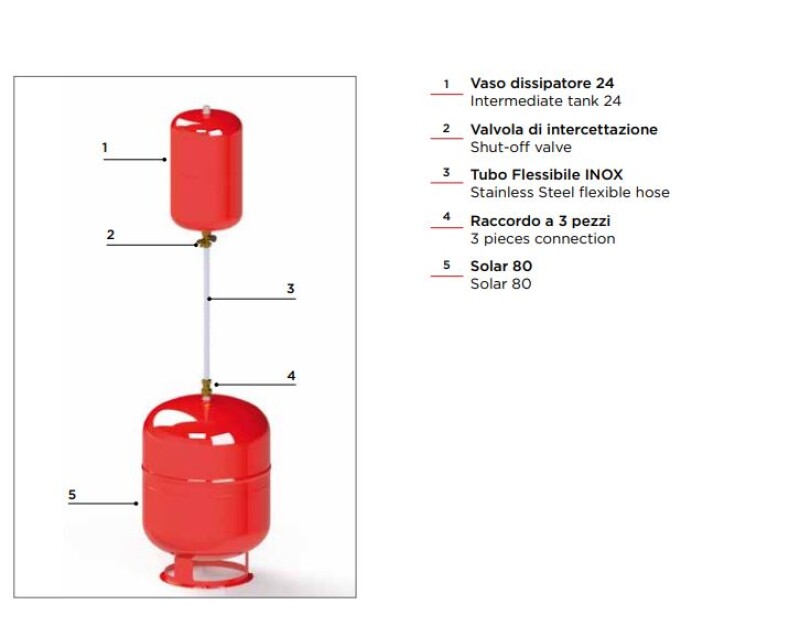 1
2
3
4
5

1 Vaso dissipatore 24
Intermediate tank 24

2 Valvola di intercettazione
Shut-off valve

3 Tubo Flessibile INOX
Stainless Steel flexible hose

4 Raccordo a 3 pezzi
3 pieces connection

5 Solar 80
Solar 80